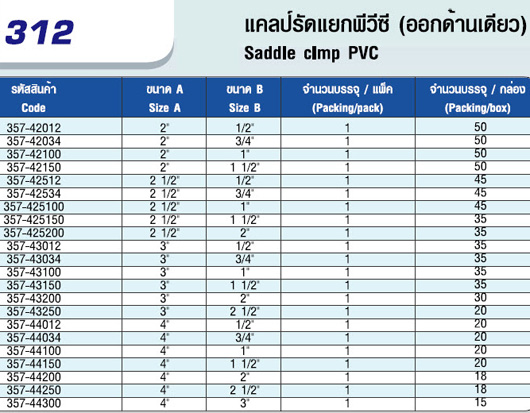 312

แคลป์รัดแยกพีวีซี (ออกด้านเดียว)
Saddle clmp PVC

| รหัสสินค้า Code | ขนาด A Size A | ขนาด B Size B | จำนวนบรรจุ / แพ็ค (Packing/pack) | จำนวนบรรจุ / กล่อง (Packing/box) |
|---|---|---|---|---|
| 357-42012 | 2" | 1/2" | 1 | 50 |
| 357-42034 | 2" | 3/4" | 1 | 50 |
| 357-42100 | 2" | 1" | 1 | 50 |
| 357-42150 | 2" | 1 1/2" | 1 | 50 |
| 357-42512 | 2 1/2" | 1/2" | 1 | 45 |
| 357-42534 | 2 1/2" | 3/4" | 1 | 45 |
| 357-425100 | 2 1/2" | 1" | 1 | 45 |
| 357-425150 | 2 1/2" | 1 1/2" | 1 | 35 |
| 357-425200 | 2 1/2" | 2" | 1 | 35 |
| 357-43012 | 3" | 1/2" | 1 | 35 |
| 357-43034 | 3" | 3/4" | 1 | 35 |
| 357-43100 | 3" | 1" | 1 | 35 |
| 357-43150 | 3" | 1 1/2" | 1 | 35 |
| 357-43200 | 3" | 2" | 1 | 30 |
| 357-43250 | 3" | 2 1/2" | 1 | 20 |
| 357-44012 | 4" | 1/2" | 1 | 20 |
| 357-44034 | 4" | 3/4" | 1 | 20 |
| 357-44100 | 4" | 1" | 1 | 20 |
| 357-44150 | 4" | 1 1/2" | 1 | 20 |
| 357-44200 | 4" | 2" | 1 | 18 |
| 357-44250 | 4" | 2 1/2" | 1 | 18 |
| 357-44300 | 4" | 3" | 1 | 15 |